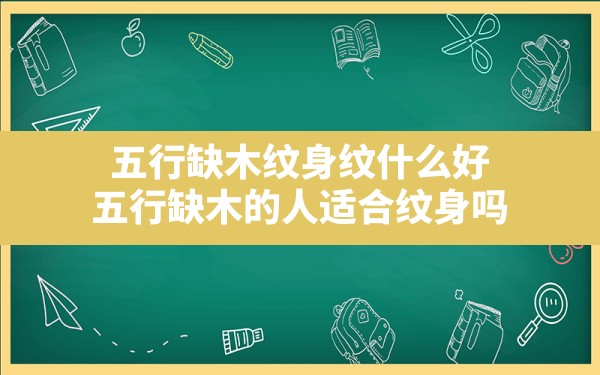 五行缺木纹身纹什么好
五行缺木的人适合纹身吗